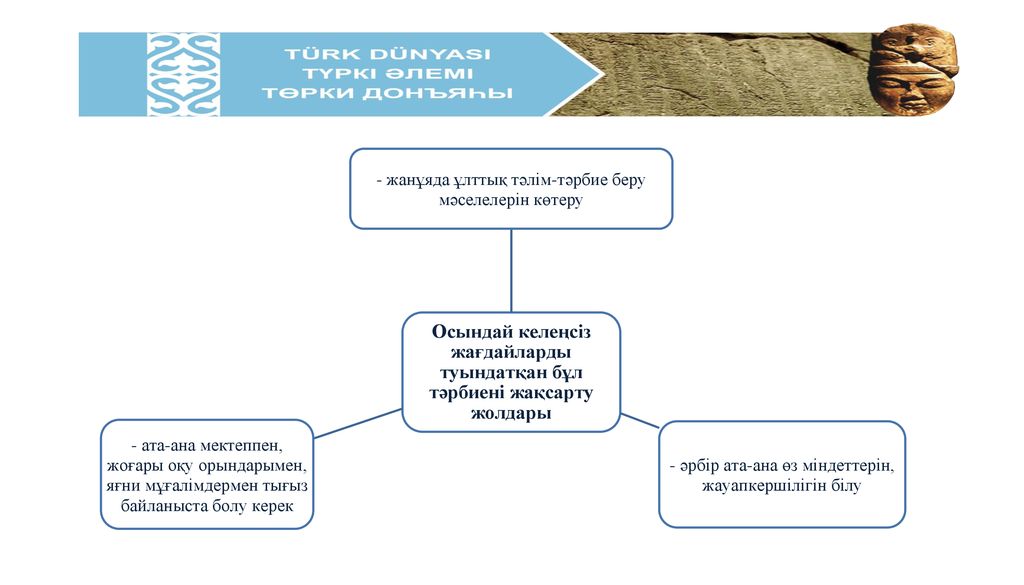 TÜRK DÜNYASI
ТҮРКІ ӘЛЕМІ
ТӨРКИ ДОНЪЯҺЫ

- жанұяда ұлттық тәлім-тәрбие беру мәселелерін көтеру

Осындай келеңсіз жағдайларды туындатқан бұл тәрбиені жақсарту жолдары

- ата-ана мектеппен, жоғары оқу орындарымен, яғни мұғалімдермен тығыз байланыста болу керек

- әрбір ата-ана өз міндеттерін, жауапкершілігін білу